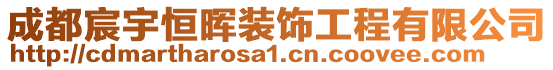 成都宸宇恒晖装饰工程有限公司
http://cdmartharosa1.cn.coovee.com